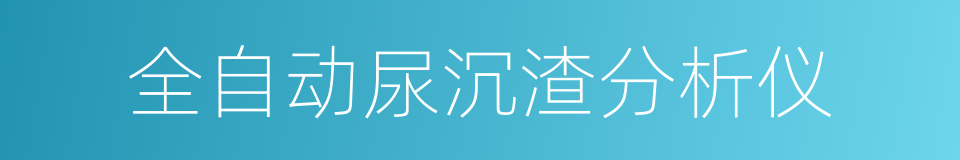 全自动尿沉渣分析仪